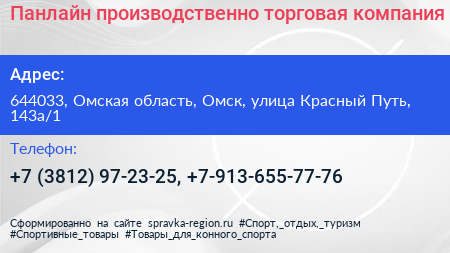 Панлайн производственно торговая компания

Адрес:

644033, Омская область, Омск, улица Красный Путь, 143а/1

Телефон:

+7 (3812) 97-23-25, +7-913-655-77-76

Сформированно на сайте spravka-region.ru #Спорт,_отдых,_туризм #Спортивные_товары #Товары_для_конного_спорта